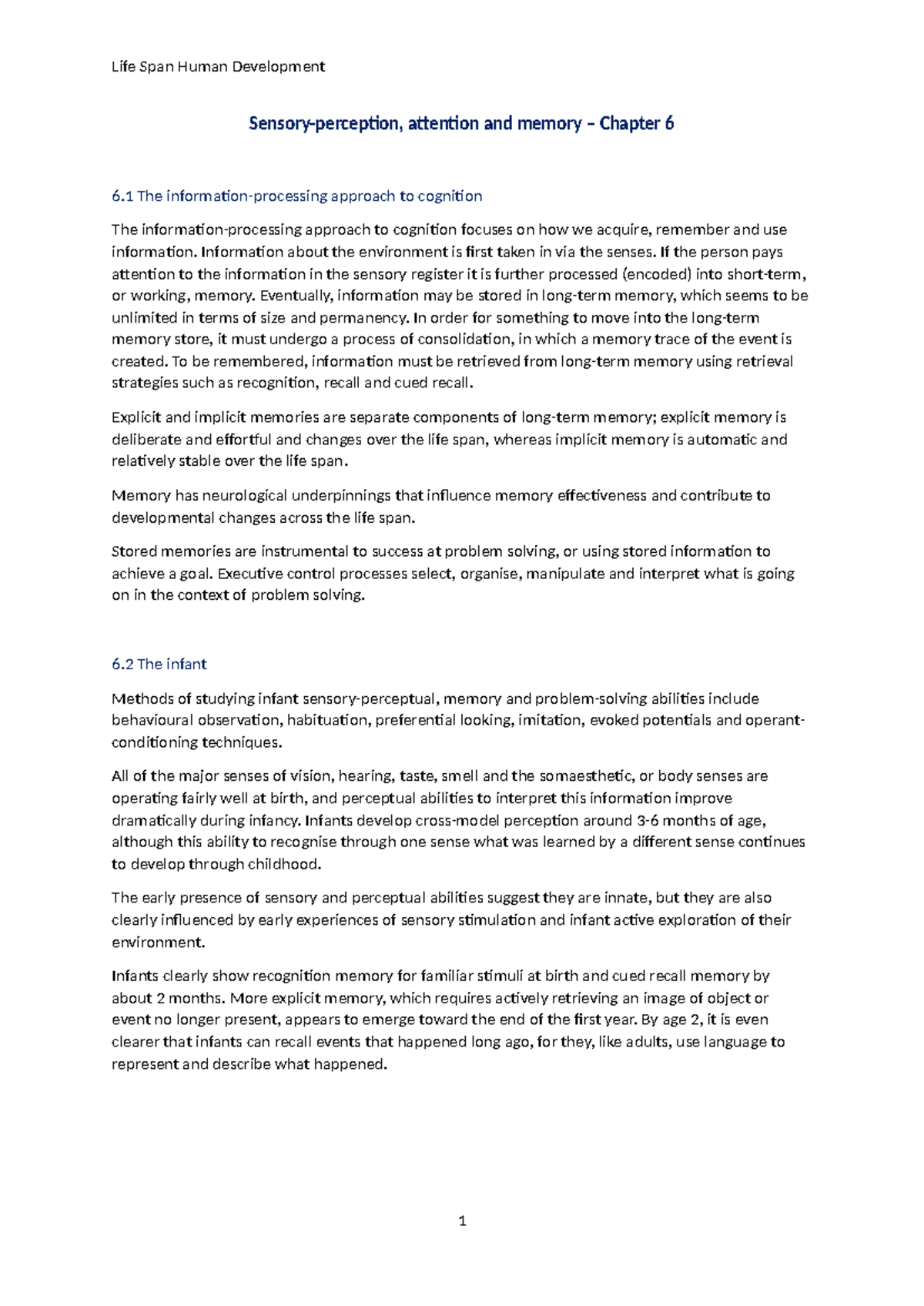 Life Span Human Development

Sensory-perception, attention and memory – Chapter 6

6.1 The information-processing approach to cognition

The information-processing approach to cognition focuses on how we acquire, remember and use information. Information about the environment is first taken in via the senses. If the person pays attention to the information in the sensory register it is further processed (encoded) into short-term, or working, memory. Eventually, information may be stored in long-term memory, which seems to be unlimited in terms of size and permanency. In order for something to move into the long-term memory store, it must undergo a process of consolidation, in which a memory trace of the event is created. To be remembered, information must be retrieved from long-term memory using retrieval strategies such as recognition, recall and cued recall.

Explicit and implicit memories are separate components of long-term memory; explicit memory is deliberate and effortful and changes over the life span, whereas implicit memory is automatic and relatively stable over the life span.

Memory has neurological underpinnings that influence memory effectiveness and contribute to developmental changes across the life span.

Stored memories are instrumental to success at problem solving, or using stored information to achieve a goal. Executive control processes select, organise, manipulate and interpret what is going on in the context of problem solving.

6.2 The infant

Methods of studying infant sensory-perceptual, memory and problem-solving abilities include behavioural observation, habituation, preferential looking, imitation, evoked potentials and operant-conditioning techniques.

All of the major senses of vision, hearing, taste, smell and the somaesthetic, or body senses are operating fairly well at birth, and perceptual abilities to interpret this information improve dramatically during infancy. Infants develop cross-model perception around 3-6 months of age, although this ability to recognise through one sense what was learned by a different sense continues to develop through childhood.

The early presence of sensory and perceptual abilities suggest they are innate, but they are also clearly influenced by early experiences of sensory stimulation and infant active exploration of their environment.

Infants clearly show recognition memory for familiar stimuli at birth and cued recall memory by about 2 months. More explicit memory, which requires actively retrieving an image of object or event no longer present, appears to emerge toward the end of the first year. By age 2, it is even clearer that infants can recall events that happened long ago, for they, like adults, use language to represent and describe what happened.

1